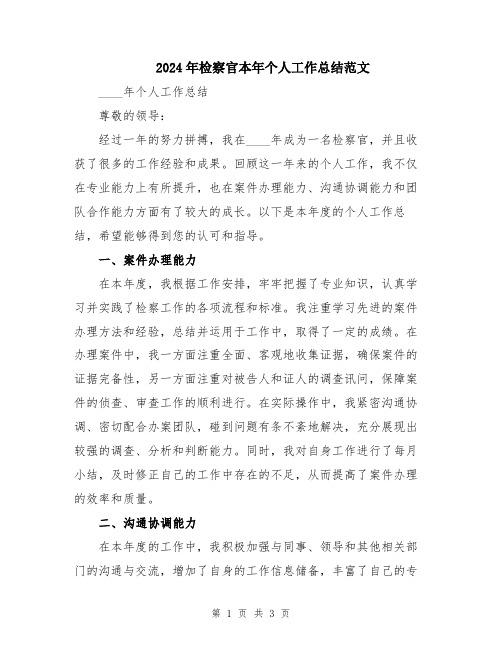 2024年检察官本年个人工作总结范文

____年个人工作总结

尊敬的领导：

经过一年的努力拼搏，我在____年成为一名检察官，并且收获了很多的工作经验和成果。回顾这一年来的个人工作，我不仅在专业能力上有所提升，也在案件办理能力、沟通协调能力和团队合作能力方面有了较大的成长。以下是本年度的个人工作总结，希望能够得到您的认可和指导。

一、案件办理能力

在本年度，我根据工作安排，牢牢把握了专业知识，认真学习并实践了检察工作的各项流程和标准。我注重学习先进的案件办理方法和经验，总结并运用于工作中，取得了一定的成绩。在办理案件中，我一方面注重全面、客观地收集证据，确保案件的证据完备性，另一方面注重对被告人和证人的调查讯问，保障案件的侦查、审查工作的顺利进行。在实际操作中，我紧密沟通协调、密切配合办案团队，碰到问题有条不紊地解决，充分展现出较强的调查、分析和判断能力。同时，我对自身工作进行了每月小结，及时修正自己的工作中存在的不足，从而提高了案件办理的效率和质量。

二、沟通协调能力

在本年度的工作中，我积极加强与同事、领导和其他相关部门的沟通与交流，增加了自身的工作信息储备，丰富了自己的专

第 1 页 共 3 页